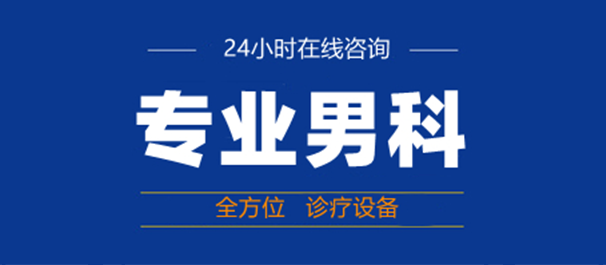 24小时在线咨询

专业男科

全方位 诊疗设备